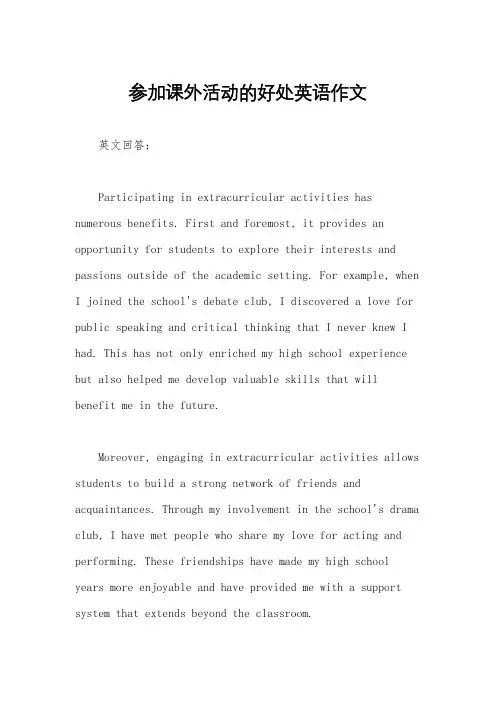 参加课外活动的好处英语作文

英文回答：

Participating in extracurricular activities has numerous benefits. First and foremost, it provides an opportunity for students to explore their interests and passions outside of the academic setting. For example, when I joined the school's debate club, I discovered a love for public speaking and critical thinking that I never knew I had. This has not only enriched my high school experience but also helped me develop valuable skills that will benefit me in the future.

Moreover, engaging in extracurricular activities allows students to build a strong network of friends and acquaintances. Through my involvement in the school's drama club, I have met people who share my love for acting and performing. These friendships have made my high school years more enjoyable and have provided me with a support system that extends beyond the classroom.